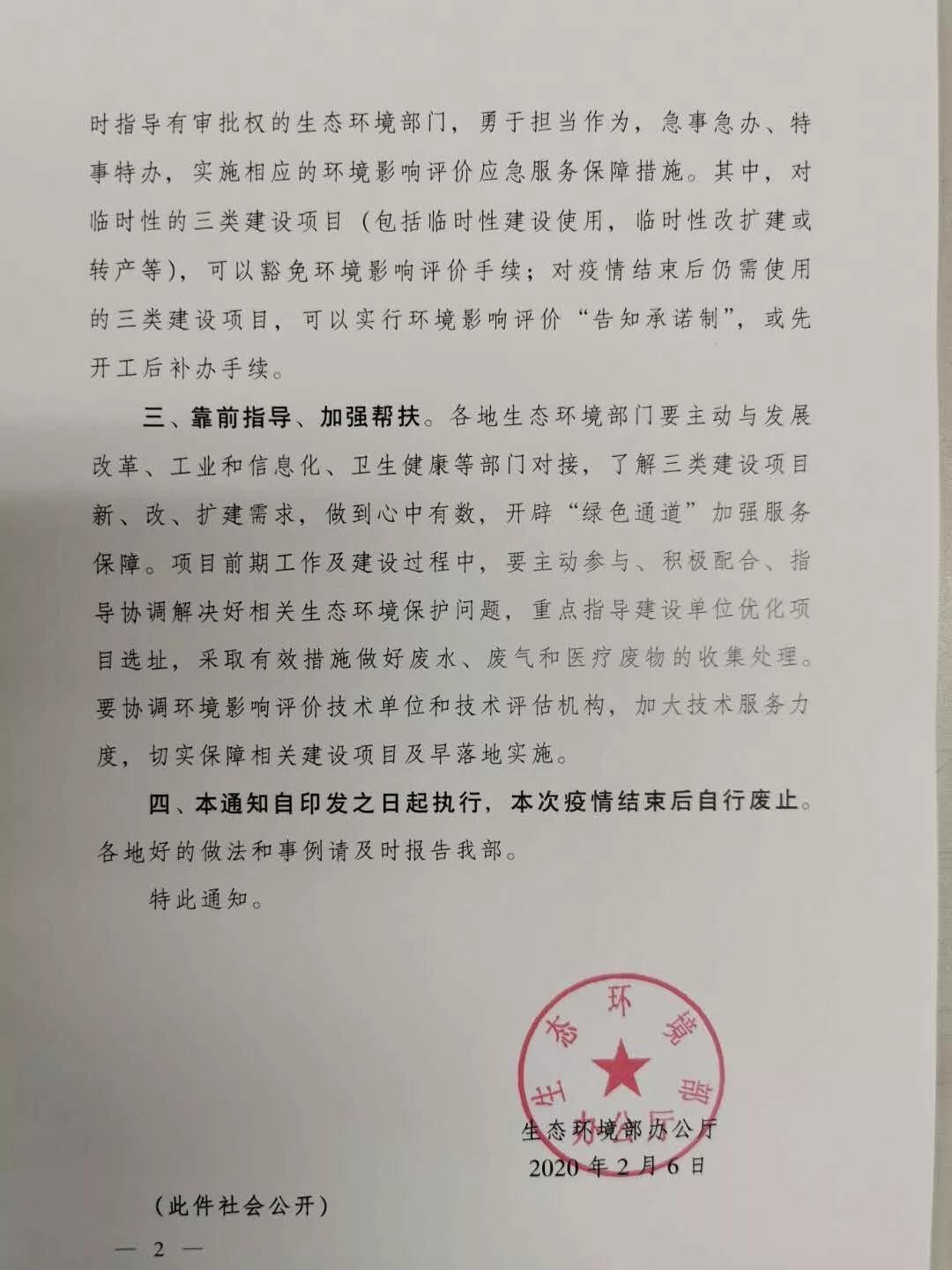 时指导有审批权的生态环境部门，勇于担当作为，急事急办、特事特办，实施相应的环境影响评价应急服务保障措施。其中，对临时性的三类建设项目（包括临时性建设使用，临时性改扩建或转产等），可以豁免环境影响评价手续；对疫情结束后仍需使用的三类建设项目，可以实行环境影响评价“告知承诺制”，或先开工后补办手续。

三、靠前指导、加强帮扶。各地生态环境部门要主动与发展改革、工业和信息化、卫生健康等部门对接，了解三类建设项目新、改、扩建需求，做到心中有数，开辟“绿色通道”加强服务保障。项目前期工作及建设过程中，要主动参与、积极配合、指导协调解决好相关生态环境保护问题，重点指导建设单位优化项目选址，采取有效措施做好废水、废气和医疗废物的收集处理。要协调环境影响评价技术单位和技术评估机构，加大技术服务力度，切实保障相关建设项目及早落地实施。

四、本通知自印发之日起执行，本次疫情结束后自行废止。各地好的做法和事例请及时报告我部。

特此通知。

生态环境部办公厅

生态环境部办公厅
2020年2月6日

（此件社会公开）

— 2 —